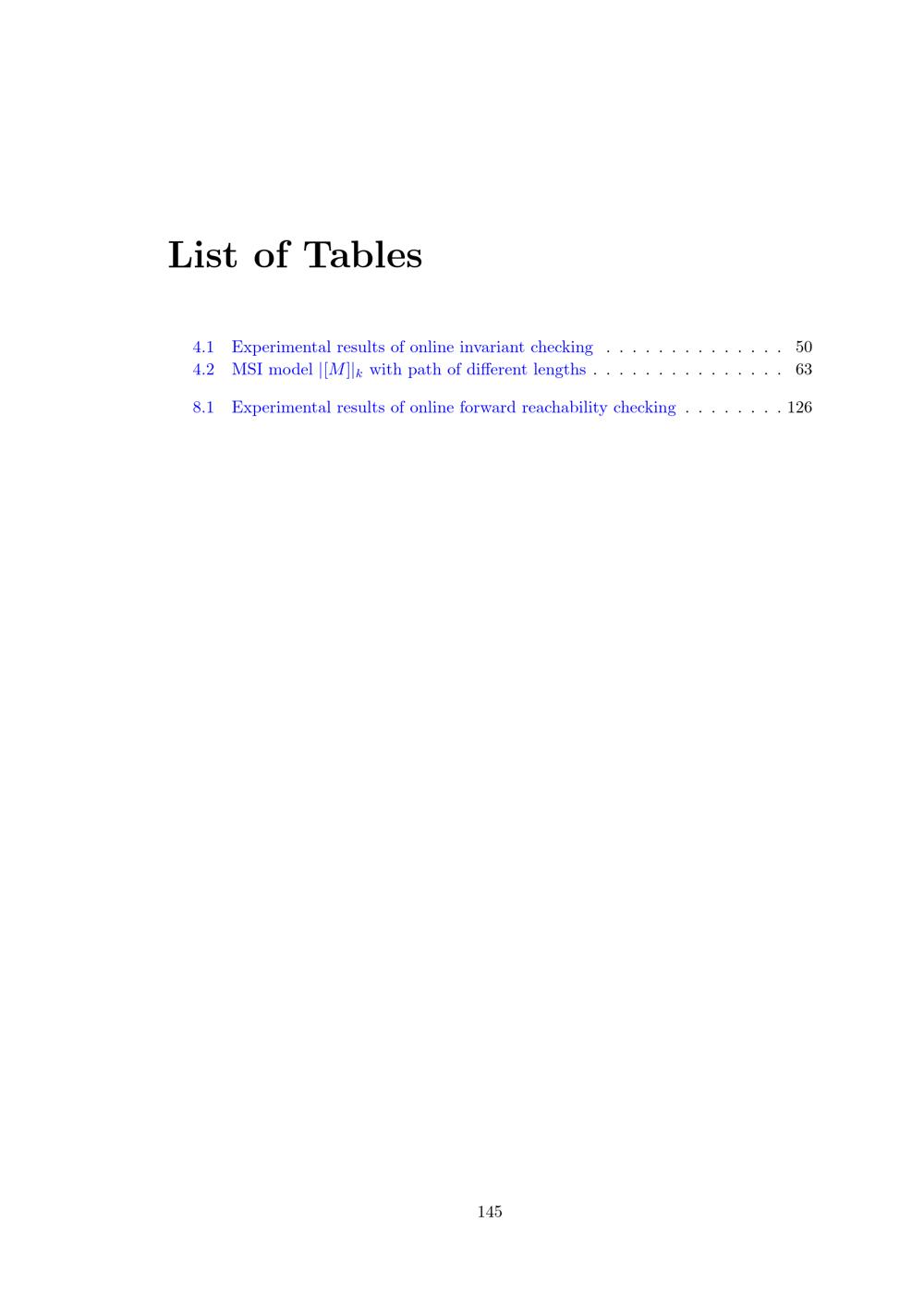 List of Tables

4.1 Experimental results of online invariant checking 50
4.2 MSI model $|[M]|_k$ with path of different lengths 63

8.1 Experimental results of online forward reachability checking 126

145